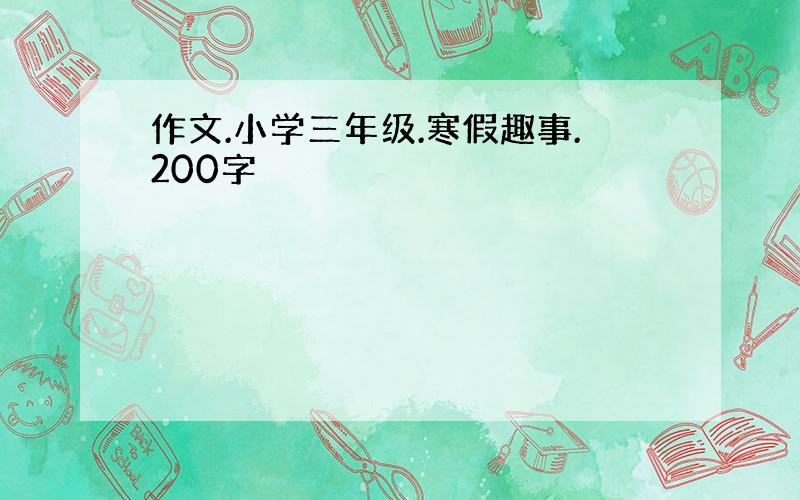 作文.小学三年级.寒假趣事.200字

ABC

Back to School